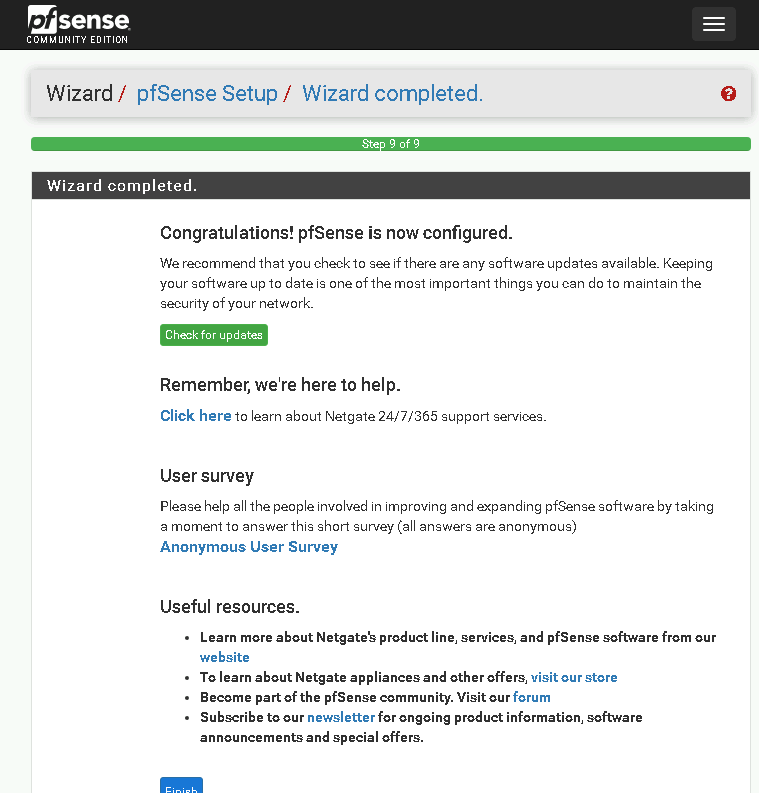 pfsense
COMMUNITY EDITION

Wizard / pfSense Setup / Wizard completed.

Step 9 of 9

Wizard completed.

Congratulations! pfSense is now configured.

We recommend that you check to see if there are any software updates available. Keeping your software up to date is one of the most important things you can do to maintain the security of your network.

Check for updates

Remember, we're here to help.

Click here to learn about Netgate 24/7/365 support services.

User survey

Please help all the people involved in improving and expanding pfSense software by taking a moment to answer this short survey (all answers are anonymous)
Anonymous User Survey

Useful resources.

- Learn more about Netgate's product line, services, and pfSense software from our website
- To learn about Netgate appliances and other offers, visit our store
- Become part of the pfSense community. Visit our forum
- Subscribe to our newsletter for ongoing product information, software announcements and special offers.

Finish